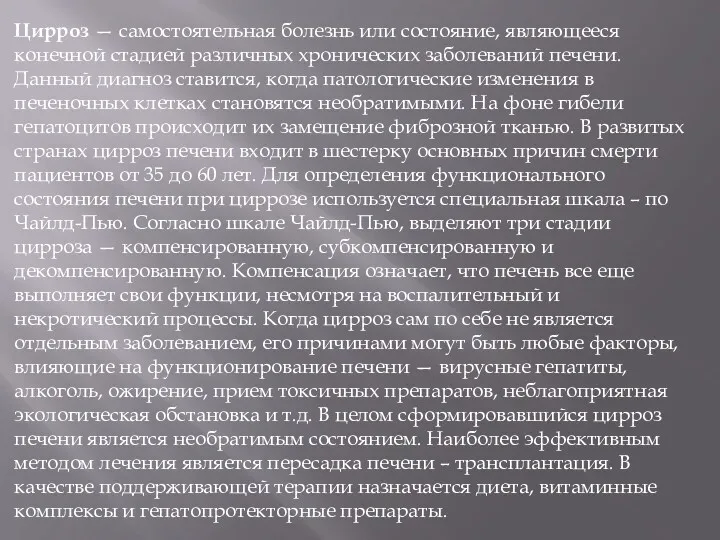 Цирроз — самостоятельная болезнь или состояние, являющееся конечной стадией различных хронических заболеваний печени. Данный диагноз ставится, когда патологические изменения в печеночных клетках становятся необратимыми. На фоне гибели гепатоцитов происходит их замещение фиброзной тканью. В развитых странах цирроз печени входит в шестерку основных причин смерти пациентов от 35 до 60 лет. Для определения функционального состояния печени при циррозе используется специальная шкала – по Чайлд-Пью. Согласно шкале Чайлд-Пью, выделяют три стадии цирроза — компенсированную, субкомпенсированную и декомпенсированную. Компенсация означает, что печень все еще выполняет свои функции, несмотря на воспалительный и некротический процессы. Когда цирроз сам по себе не является отдельным заболеванием, его причинами могут быть любые факторы, влияющие на функционирование печени — вирусные гепатиты, алкоголь, ожирение, прием токсичных препаратов, неблагоприятная экологическая обстановка и т.д. В целом сформировавшийся цирроз печени является необратимым состоянием. Наиболее эффективным методом лечения является пересадка печени – трансплантация. В качестве поддерживающей терапии назначается диета, витаминные комплексы и гепатопротекторные препараты.